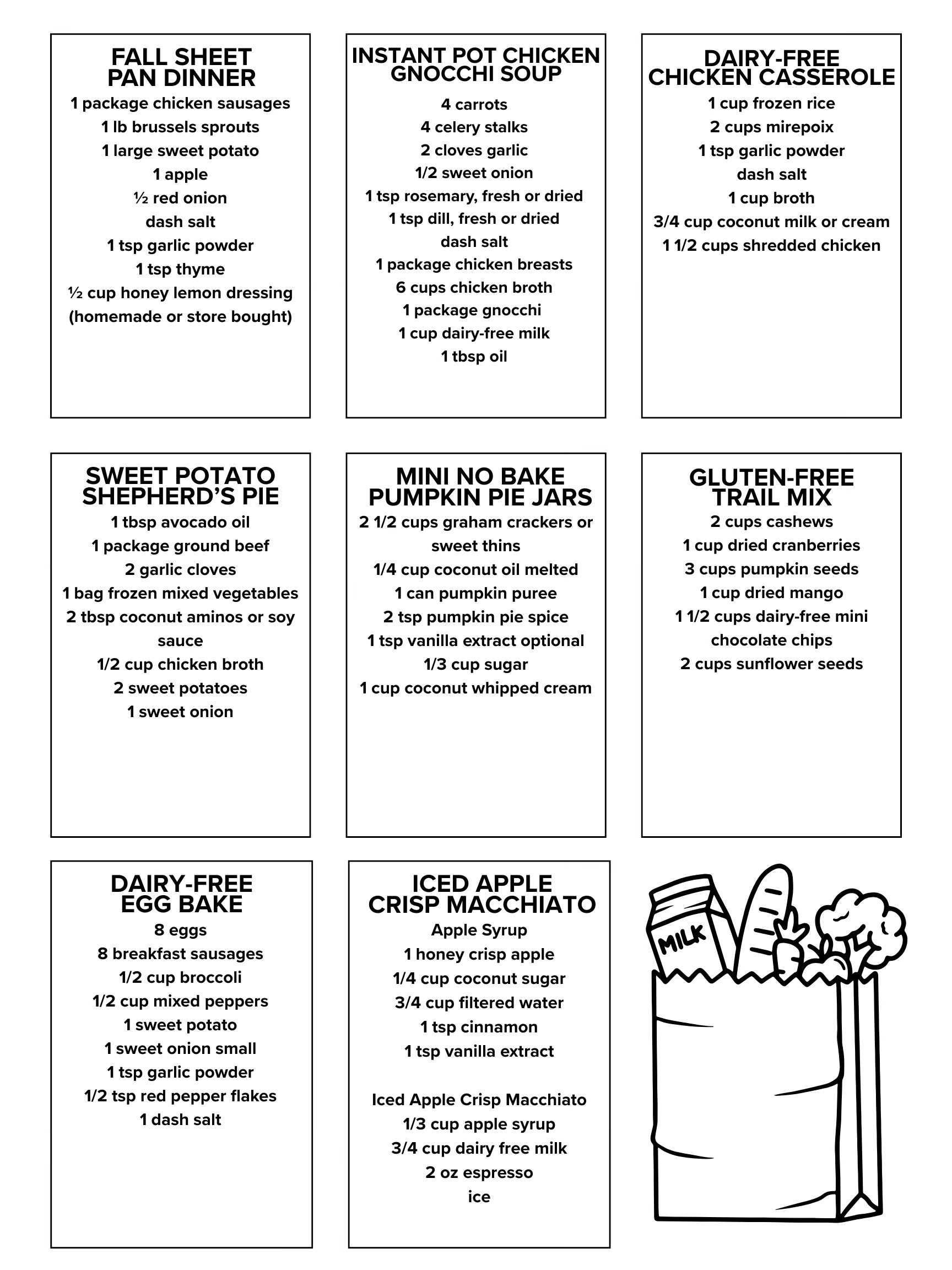 FALL SHEET PAN DINNER
1 package chicken sausages
1 lb brussels sprouts
1 large sweet potato
1 apple
½ red onion
dash salt
1 tsp garlic powder
1 tsp thyme
½ cup honey lemon dressing (homemade or store bought)

INSTANT POT CHICKEN GNOCCHI SOUP
4 carrots
4 celery stalks
2 cloves garlic
1/2 sweet onion
1 tsp rosemary, fresh or dried
1 tsp dill, fresh or dried
dash salt
1 package chicken breasts
6 cups chicken broth
1 package gnocchi
1 cup dairy-free milk
1 tbsp oil

DAIRY-FREE CHICKEN CASSEROLE
1 cup frozen rice
2 cups mirepoix
1 tsp garlic powder
dash salt
1 cup broth
3/4 cup coconut milk or cream
1 1/2 cups shredded chicken

SWEET POTATO SHEPHERD'S PIE
1 tbsp avocado oil
1 package ground beef
2 garlic cloves
1 bag frozen mixed vegetables
2 tbsp coconut aminos or soy sauce
1/2 cup chicken broth
2 sweet potatoes
1 sweet onion

MINI NO BAKE PUMPKIN PIE JARS
2 1/2 cups graham crackers or sweet thins
1/4 cup coconut oil melted
1 can pumpkin puree
2 tsp pumpkin pie spice
1 tsp vanilla extract optional
1/3 cup sugar
1 cup coconut whipped cream

GLUTEN-FREE TRAIL MIX
2 cups cashews
1 cup dried cranberries
3 cups pumpkin seeds
1 cup dried mango
1 1/2 cups dairy-free mini chocolate chips
2 cups sunflower seeds

DAIRY-FREE EGG BAKE
8 eggs
8 breakfast sausages
1/2 cup broccoli
1/2 cup mixed peppers
1 sweet potato
1 sweet onion small
1 tsp garlic powder
1/2 tsp red pepper flakes
1 dash salt

ICED APPLE CRISP MACCHIATO
Apple Syrup
1 honey crisp apple
1/4 cup coconut sugar
3/4 cup filtered water
1 tsp cinnamon
1 tsp vanilla extract

Iced Apple Crisp Macchiato
1/3 cup apple syrup
3/4 cup dairy free milk
2 oz espresso
ice

MILK